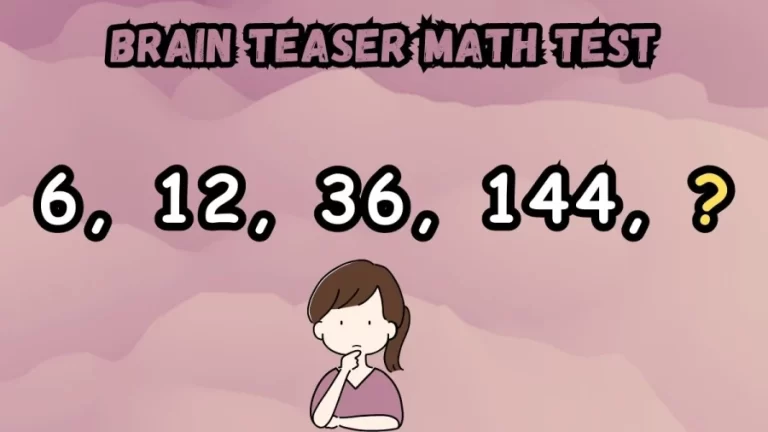 BRAIN TEASER MATH TEST

6, 12, 36, 144, ?